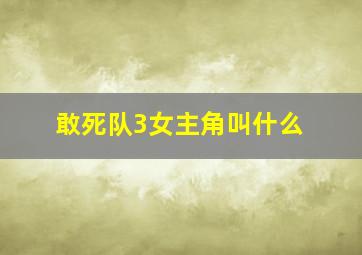 敢死队3女主角叫什么